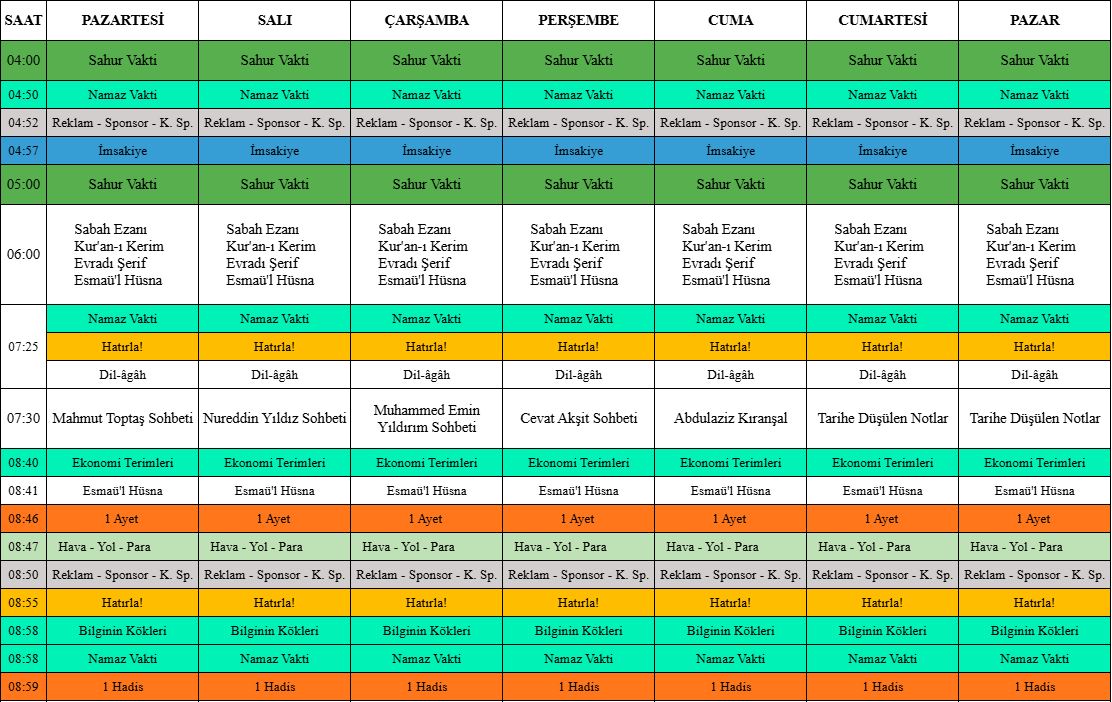 | SAAT | PAZARTESİ | SALI | ÇARŞAMBA | PERŞEMBE | CUMA | CUMARTESİ | PAZAR |
|---|---|---|---|---|---|---|---|
| 04:00 | Sahur Vakti | Sahur Vakti | Sahur Vakti | Sahur Vakti | Sahur Vakti | Sahur Vakti | Sahur Vakti |
| 04:50 | Namaz Vakti | Namaz Vakti | Namaz Vakti | Namaz Vakti | Namaz Vakti | Namaz Vakti | Namaz Vakti |
| 04:52 | Reklam - Sponsor - K. Sp. | Reklam - Sponsor - K. Sp. | Reklam - Sponsor - K. Sp. | Reklam - Sponsor - K. Sp. | Reklam - Sponsor - K. Sp. | Reklam - Sponsor - K. Sp. | Reklam - Sponsor - K. Sp. |
| 04:57 | İmsakiye | İmsakiye | İmsakiye | İmsakiye | İmsakiye | İmsakiye | İmsakiye |
| 05:00 | Sahur Vakti | Sahur Vakti | Sahur Vakti | Sahur Vakti | Sahur Vakti | Sahur Vakti | Sahur Vakti |
| 06:00 | Sabah Ezanı Kur'an-ı Kerim Evradı Şerif Esmaü'l Hüsna | Sabah Ezanı Kur'an-ı Kerim Evradı Şerif Esmaü'l Hüsna | Sabah Ezanı Kur'an-ı Kerim Evradı Şerif Esmaü'l Hüsna | Sabah Ezanı Kur'an-ı Kerim Evradı Şerif Esmaü'l Hüsna | Sabah Ezanı Kur'an-ı Kerim Evradı Şerif Esmaü'l Hüsna | Sabah Ezanı Kur'an-ı Kerim Evradı Şerif Esmaü'l Hüsna | Sabah Ezanı Kur'an-ı Kerim Evradı Şerif Esmaü'l Hüsna |
| 07:25 | Namaz Vakti | Namaz Vakti | Namaz Vakti | Namaz Vakti | Namaz Vakti | Namaz Vakti | Namaz Vakti |
| | Hatırla! | Hatırla! | Hatırla! | Hatırla! | Hatırla! | Hatırla! | Hatırla! |
| | Dil-âgâh | Dil-âgâh | Dil-âgâh | Dil-âgâh | Dil-âgâh | Dil-âgâh | Dil-âgâh |
| 07:30 | Mahmut Toptaş Sohbeti | Nureddin Yıldız Sohbeti | Muhammed Emin Yıldırım Sohbeti | Cevat Akşit Sohbeti | Abdulaziz Kıranşal | Tarihe Düşülen Notlar | Tarihe Düşülen Notlar |
| 08:40 | Ekonomi Terimleri | Ekonomi Terimleri | Ekonomi Terimleri | Ekonomi Terimleri | Ekonomi Terimleri | Ekonomi Terimleri | Ekonomi Terimleri |
| 08:41 | Esmaü'l Hüsna | Esmaü'l Hüsna | Esmaü'l Hüsna | Esmaü'l Hüsna | Esmaü'l Hüsna | Esmaü'l Hüsna | Esmaü'l Hüsna |
| 08:46 | 1 Ayet | 1 Ayet | 1 Ayet | 1 Ayet | 1 Ayet | 1 Ayet | 1 Ayet |
| 08:47 | Hava - Yol - Para | Hava - Yol - Para | Hava - Yol - Para | Hava - Yol - Para | Hava - Yol - Para | Hava - Yol - Para | Hava - Yol - Para |
| 08:50 | Reklam - Sponsor - K. Sp. | Reklam - Sponsor - K. Sp. | Reklam - Sponsor - K. Sp. | Reklam - Sponsor - K. Sp. | Reklam - Sponsor - K. Sp. | Reklam - Sponsor - K. Sp. | Reklam - Sponsor - K. Sp. |
| 08:55 | Hatırla! | Hatırla! | Hatırla! | Hatırla! | Hatırla! | Hatırla! | Hatırla! |
| 08:58 | Bilginin Kökleri | Bilginin Kökleri | Bilginin Kökleri | Bilginin Kökleri | Bilginin Kökleri | Bilginin Kökleri | Bilginin Kökleri |
| 08:58 | Namaz Vakti | Namaz Vakti | Namaz Vakti | Namaz Vakti | Namaz Vakti | Namaz Vakti | Namaz Vakti |
| 08:59 | 1 Hadis | 1 Hadis | 1 Hadis | 1 Hadis | 1 Hadis | 1 Hadis | 1 Hadis |